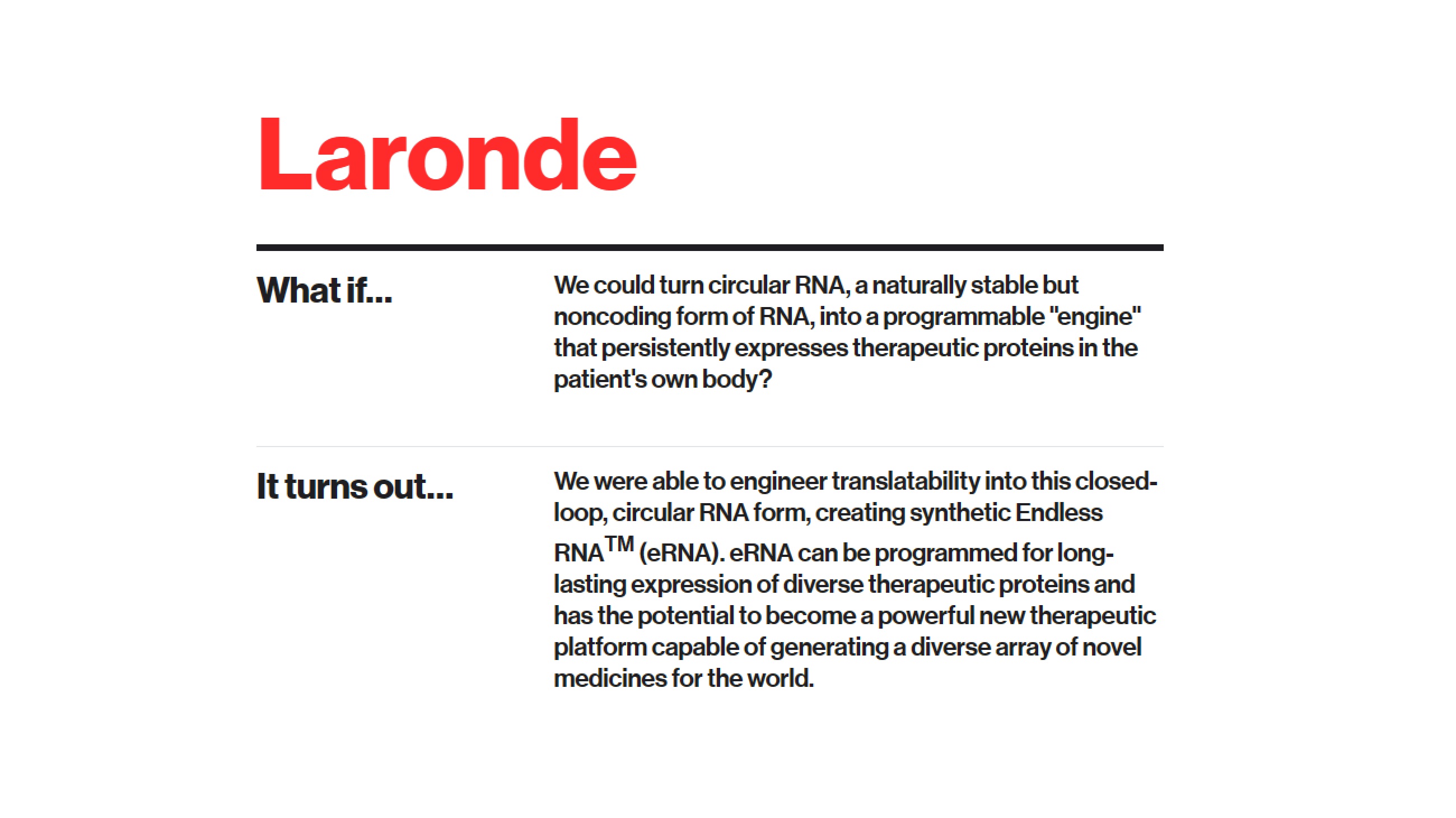 Laronde

What if...

We could turn circular RNA, a naturally stable but noncoding form of RNA, into a programmable "engine" that persistently expresses therapeutic proteins in the patient's own body?

It turns out...

We were able to engineer translatability into this closed-loop, circular RNA form, creating synthetic Endless RNA$^{TM}$ (eRNA). eRNA can be programmed for long-lasting expression of diverse therapeutic proteins and has the potential to become a powerful new therapeutic platform capable of generating a diverse array of novel medicines for the world.